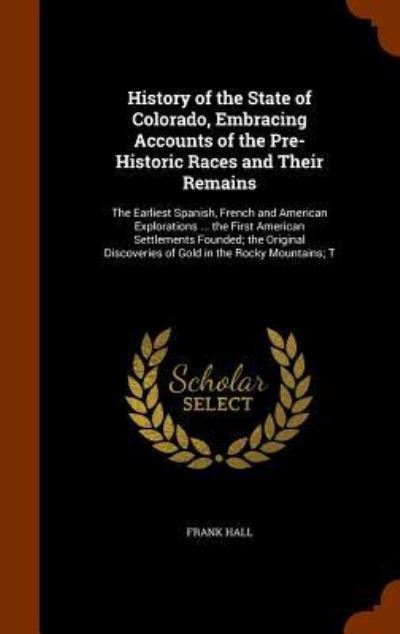 History of the State of Colorado, Embracing Accounts of the Pre-Historic Races and Their Remains

The Earliest Spanish, French and American Explorations ... the First American Settlements Founded; the Original Discoveries of Gold in the Rocky Mountains; T

Scholar SELECT

FRANK HALL